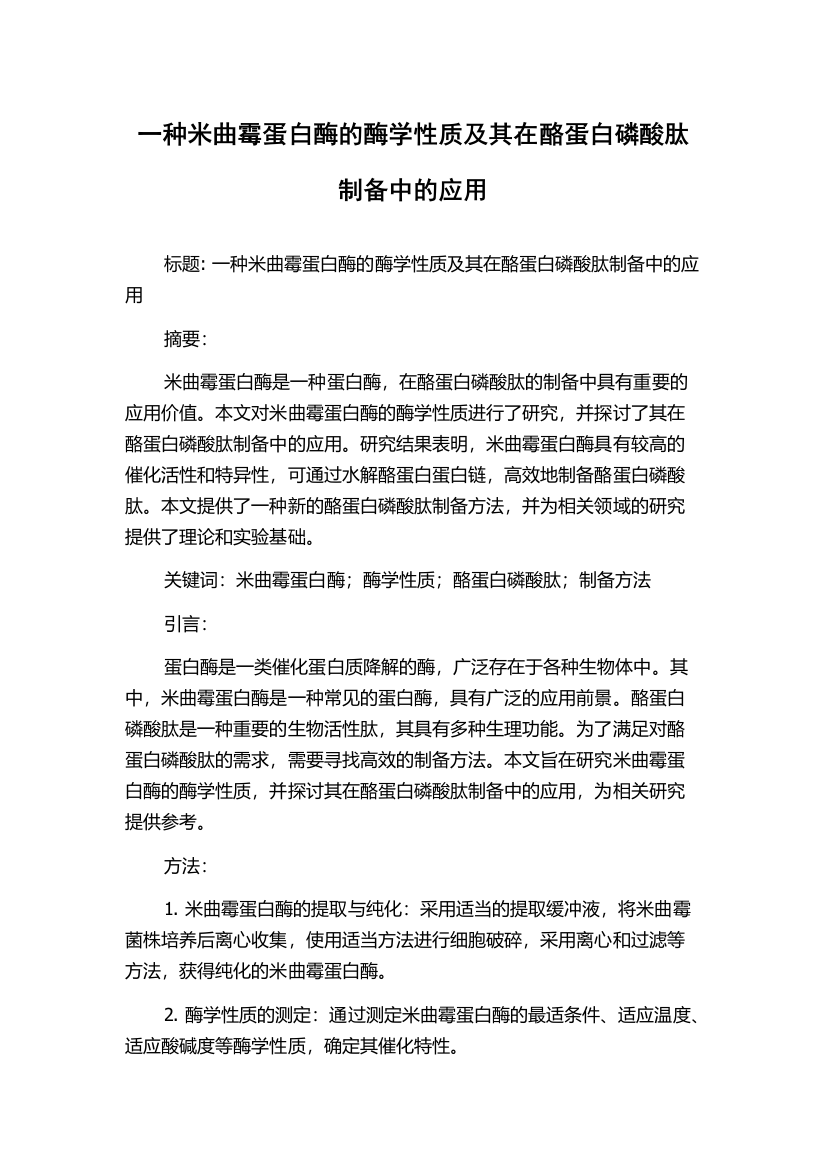 一种米曲霉蛋白酶的酶学性质及其在酪蛋白磷酸肽制备中的应用

标题: 一种米曲霉蛋白酶的酶学性质及其在酪蛋白磷酸肽制备中的应用

摘要:

米曲霉蛋白酶是一种蛋白酶，在酪蛋白磷酸肽的制备中具有重要的应用价值。本文对米曲霉蛋白酶的酶学性质进行了研究，并探讨了其在酪蛋白磷酸肽制备中的应用。研究结果表明，米曲霉蛋白酶具有较高的催化活性和特异性，可通过水解酪蛋白蛋白链，高效地制备酪蛋白磷酸肽。本文提供了一种新的酪蛋白磷酸肽制备方法，并为相关领域的研究提供了理论和实验基础。

关键词：米曲霉蛋白酶；酶学性质；酪蛋白磷酸肽；制备方法

引言:

蛋白酶是一类催化蛋白质降解的酶，广泛存在于各种生物体中。其中，米曲霉蛋白酶是一种常见的蛋白酶，具有广泛的应用前景。酪蛋白磷酸肽是一种重要的生物活性肽，其具有多种生理功能。为了满足对酪蛋白磷酸肽的需求，需要寻找高效的制备方法。本文旨在研究米曲霉蛋白酶的酶学性质，并探讨其在酪蛋白磷酸肽制备中的应用，为相关研究提供参考。

方法:

1. 米曲霉蛋白酶的提取与纯化：采用适当的提取缓冲液，将米曲霉菌株培养后离心收集，使用适当方法进行细胞破碎，采用离心和过滤等方法，获得纯化的米曲霉蛋白酶。

2. 酶学性质的测定：通过测定米曲霉蛋白酶的最适条件、适应温度、适应酸碱度等酶学性质，确定其催化特性。